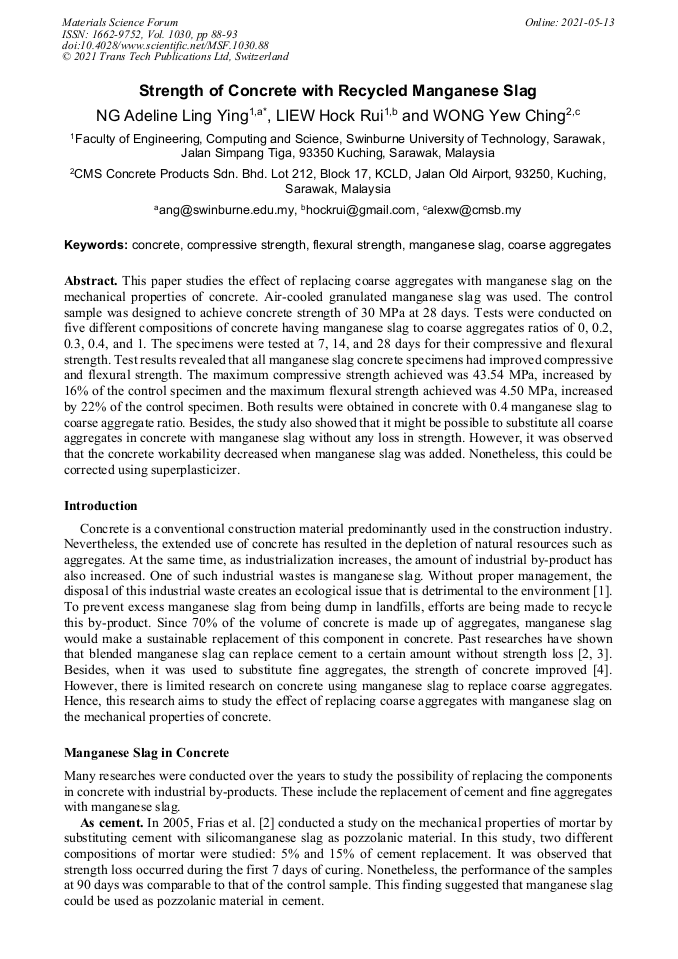 Materials Science Forum
ISSN: 1662-9752, Vol. 1030, pp 88-93
doi:10.4028/www.scientific.net/MSF.1030.88
© 2021 Trans Tech Publications Ltd, Switzerland

Online: 2021-05-13

Strength of Concrete with Recycled Manganese Slag

NG Adeline Ling Ying$^{1,a*}$, LIEW Hock Rui$^{1,b}$ and WONG Yew Ching$^{2,c}$

$^1$Faculty of Engineering, Computing and Science, Swinburne University of Technology, Sarawak, Jalan Simpang Tiga, 93350 Kuching, Sarawak, Malaysia

$^2$CMS Concrete Products Sdn. Bhd. Lot 212, Block 17, KCLD, Jalan Old Airport, 93250, Kuching, Sarawak, Malaysia

$^a$ang@swinburne.edu.my, $^b$hockrui@gmail.com, $^c$alexw@cmsb.my

Keywords: concrete, compressive strength, flexural strength, manganese slag, coarse aggregates

Abstract. This paper studies the effect of replacing coarse aggregates with manganese slag on the mechanical properties of concrete. Air-cooled granulated manganese slag was used. The control sample was designed to achieve concrete strength of 30 MPa at 28 days. Tests were conducted on five different compositions of concrete having manganese slag to coarse aggregates ratios of 0, 0.2, 0.3, 0.4, and 1. The specimens were tested at 7, 14, and 28 days for their compressive and flexural strength. Test results revealed that all manganese slag concrete specimens had improved compressive and flexural strength. The maximum compressive strength achieved was 43.54 MPa, increased by 16% of the control specimen and the maximum flexural strength achieved was 4.50 MPa, increased by 22% of the control specimen. Both results were obtained in concrete with 0.4 manganese slag to coarse aggregate ratio. Besides, the study also showed that it might be possible to substitute all coarse aggregates in concrete with manganese slag without any loss in strength. However, it was observed that the concrete workability decreased when manganese slag was added. Nonetheless, this could be corrected using superplasticizer.

Introduction

Concrete is a conventional construction material predominantly used in the construction industry. Nevertheless, the extended use of concrete has resulted in the depletion of natural resources such as aggregates. At the same time, as industrialization increases, the amount of industrial by-product has also increased. One of such industrial wastes is manganese slag. Without proper management, the disposal of this industrial waste creates an ecological issue that is detrimental to the environment [1]. To prevent excess manganese slag from being dump in landfills, efforts are being made to recycle this by-product. Since 70% of the volume of concrete is made up of aggregates, manganese slag would make a sustainable replacement of this component in concrete. Past researches have shown that blended manganese slag can replace cement to a certain amount without strength loss [2, 3]. Besides, when it was used to substitute fine aggregates, the strength of concrete improved [4]. However, there is limited research on concrete using manganese slag to replace coarse aggregates. Hence, this research aims to study the effect of replacing coarse aggregates with manganese slag on the mechanical properties of concrete.

Manganese Slag in Concrete

Many researches were conducted over the years to study the possibility of replacing the components in concrete with industrial by-products. These include the replacement of cement and fine aggregates with manganese slag.

As cement. In 2005, Frias et al. [2] conducted a study on the mechanical properties of mortar by substituting cement with silicomanganese slag as pozzolanic material. In this study, two different compositions of mortar were studied: 5% and 15% of cement replacement. It was observed that strength loss occurred during the first 7 days of curing. Nonetheless, the performance of the samples at 90 days was comparable to that of the control sample. This finding suggested that manganese slag could be used as pozzolanic material in cement.